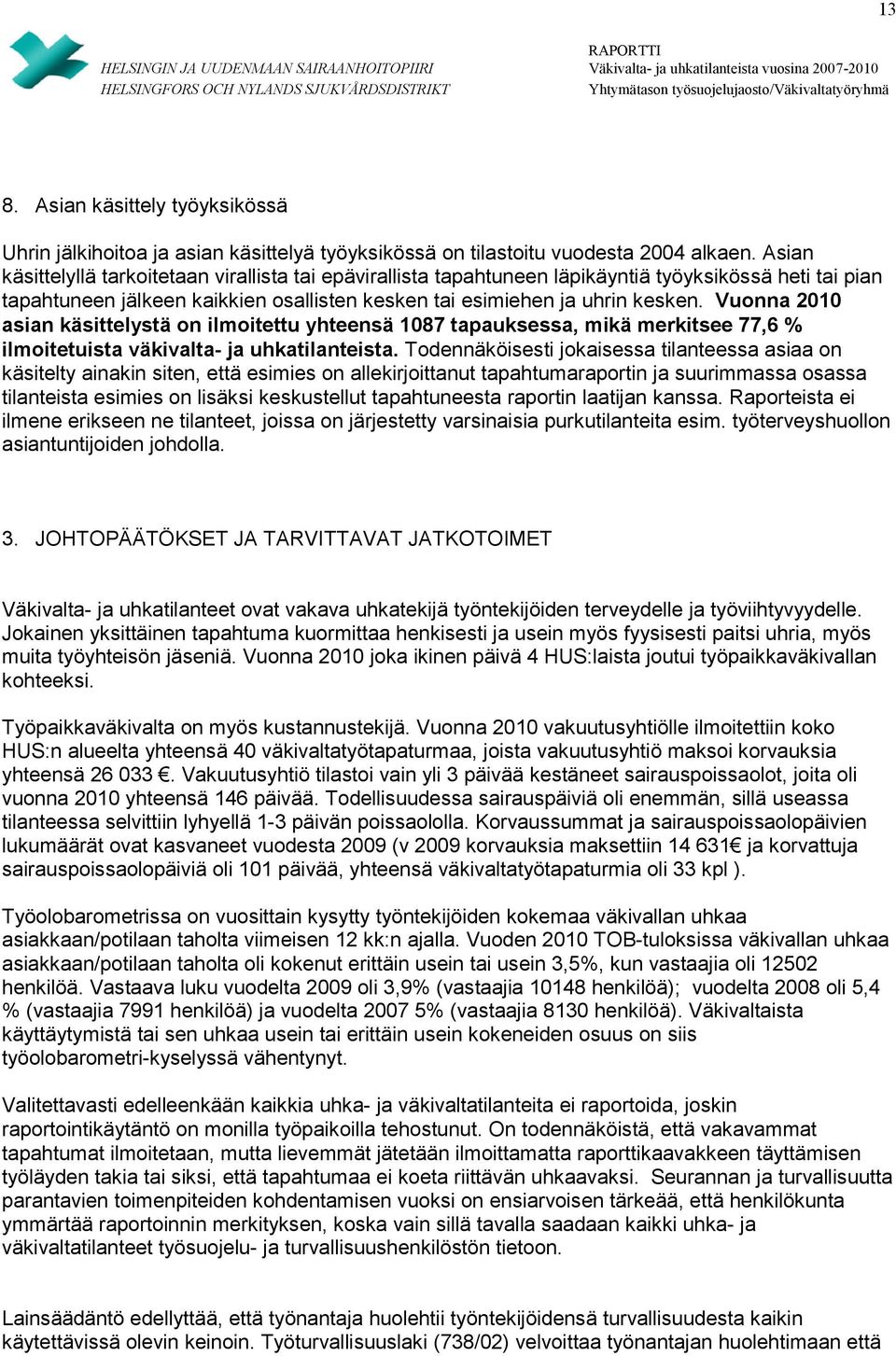 13

HELSINGIN JA UUDENMAAN SAIRAANHOITOPIIRI
HELSINGFORS OCH NYLANDS SJUKVÅRDSDISTRIKT

RAPORTTI
Väkivalta- ja uhkatilanteista vuosina 2007-2010
Yhtymätason työsuojelujaosto/Väkivaltatyöryhmä

8. Asian käsittely työyksikössä

Uhrin jälkihoitoa ja asian käsittelyä työyksikössä on tilastoitu vuodesta 2004 alkaen. Asian käsittelyllä tarkoitetaan virallista tai epävirallista tapahtuneen läpikäyntiä työyksikössä heti tai pian tapahtuneen jälkeen kaikkien osallisten kesken tai esimiehen ja uhrin kesken. Vuonna 2010 asian käsittelystä on ilmoitettu yhteensä 1087 tapauksessa, mikä merkitsee 77,6 % ilmoitetuista väkivalta- ja uhkatilanteista. Todennäköisesti jokaisessa tilanteessa asiaa on käsitelty ainakin siten, että esimies on allekirjoittanut tapahtumaraportin ja suurimmassa osassa tilanteista esimies on lisäksi keskustellut tapahtuneesta raportin laatijan kanssa. Raporteista ei ilmene erikseen ne tilanteet, joissa on järjestetty varsinaisia purkutilanteita esim. työterveyshuollon asiantuntijoiden johdolla.

3. JOHTOPÄÄTÖKSET JA TARVITTAVAT JATKOTOIMET

Väkivalta- ja uhkatilanteet ovat vakava uhkatekijä työntekijöiden terveydelle ja työviihtyvyydelle. Jokainen yksittäinen tapahtuma kuormittaa henkisesti ja usein myös fyysisesti paitsi uhria, myös muita työyhteisön jäseniä. Vuonna 2010 joka ikinen päivä 4 HUS:laista joutui työpaikkaväkivallan kohteeksi.

Työpaikkaväkivalta on myös kustannustekijä. Vuonna 2010 vakuutusyhtiölle ilmoitettiin koko HUS:n alueelta yhteensä 40 väkivaltatyötapaturmaa, joista vakuutusyhtiö maksoi korvauksia yhteensä 26 033 €. Vakuutusyhtiö tilastoi vain yli 3 päivää kestäneet sairauspoissaolot, joita oli vuonna 2010 yhteensä 146 päivää. Todellisuudessa sairauspäiviä oli enemmän, sillä useassa tilanteessa selvittiin lyhyellä 1-3 päivän poissaololla. Korvaussummat ja sairauspoissaolopäivien lukumäärät ovat kasvaneet vuodesta 2009 (v 2009 korvauksia maksettiin 14 631€ ja korvattuja sairauspoissaolopäiviä oli 101 päivää, yhteensä väkivaltatyötapaturmia oli 33 kpl ).

Työolobarometrissa on vuosittain kysytty työntekijöiden kokemaa väkivallan uhkaa asiakkaan/potilaan taholta viimeisen 12 kk:n ajalla. Vuoden 2010 TOB-tuloksissa väkivallan uhkaa asiakkaan/potilaan taholta oli kokenut erittäin usein tai usein 3,5%, kun vastaajia oli 12502 henkilöä. Vastaava luku vuodelta 2009 oli 3,9% (vastaajia 10148 henkilöä); vuodelta 2008 oli 5,4 % (vastaajia 7991 henkilöä) ja vuodelta 2007 5% (vastaajia 8130 henkilöä). Väkivaltaista käyttäytymistä tai sen uhkaa usein tai erittäin usein kokeneiden osuus on siis työolobarometri-kyselyssä vähentynyt.

Valitettavasti edelleenkään kaikkia uhka- ja väkivaltatilanteita ei raportoida, joskin raportointikäytäntö on monilla työpaikoilla tehostunut. On todennäköistä, että vakavammat tapahtumat ilmoitetaan, mutta lievemmät jätetään ilmoittamatta raporttikaavakkeen täyttämisen työläyden takia tai siksi, että tapahtumaa ei koeta riittävän uhkaavaksi. Seurannan ja turvallisuutta parantavien toimenpiteiden kohdentamisen vuoksi on ensiarvoisen tärkeää, että henkilökunta ymmärtää raportoinnin merkityksen, koska vain sillä tavalla saadaan kaikki uhka- ja väkivaltatilanteet työsuojelu- ja turvallisuushenkilöstön tietoon.

Lainsäädäntö edellyttää, että työnantaja huolehtii työntekijöidensä turvallisuudesta kaikin käytettävissä olevin keinoin. Työturvallisuuslaki (738/02) velvoittaa työnantajan huolehtimaan että